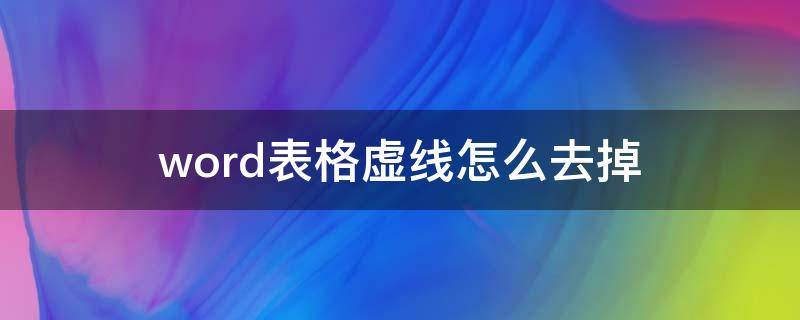 word表格虚线怎么去掉